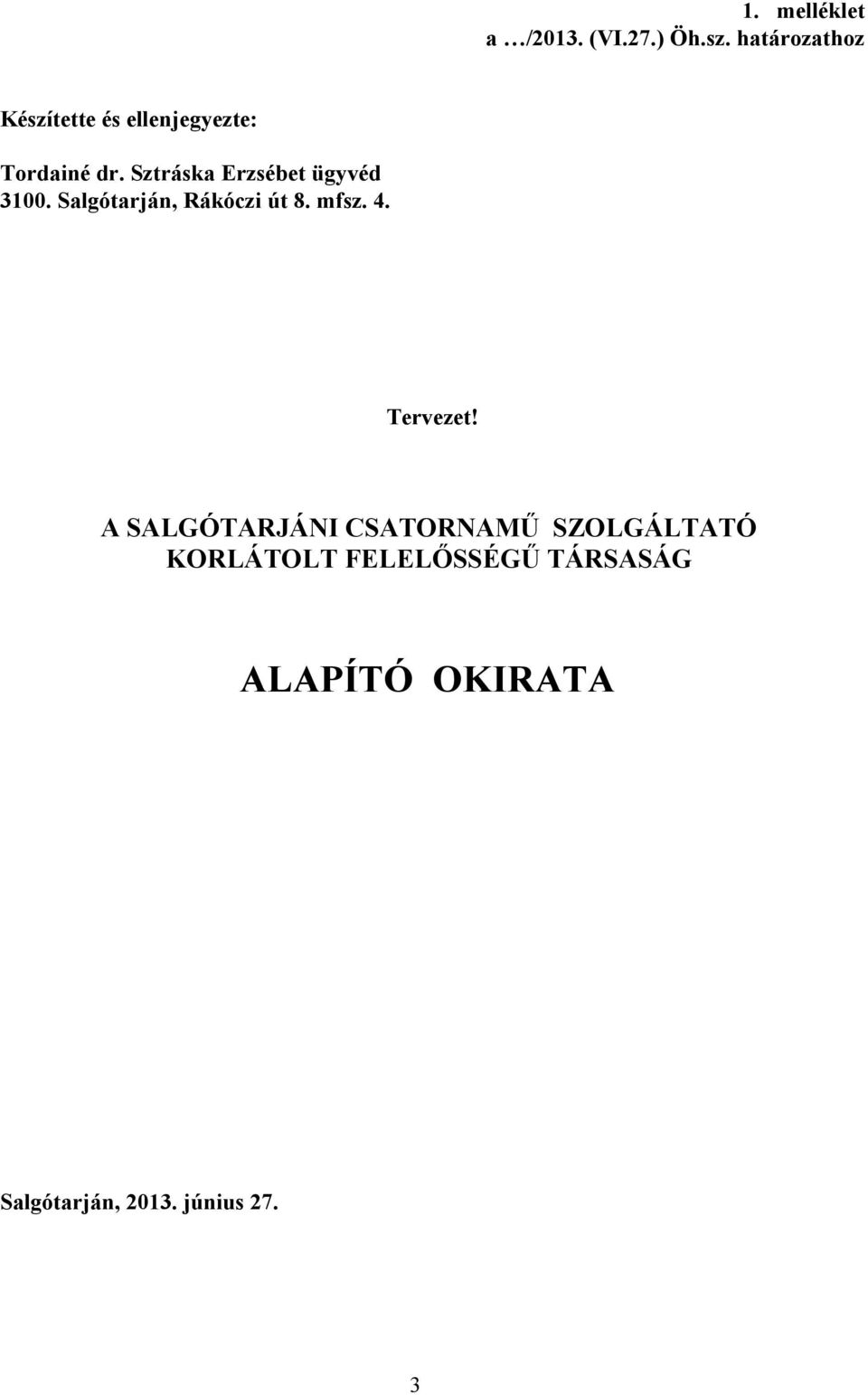 1. melléklet
a …/2013. (VI.27.) Öh.sz. határozathoz

Készítette és ellenjegyezte:

Tordainé dr. Sztráska Erzsébet ügyvéd
3100. Salgótarján, Rákóczi út 8. mfsz. 4.

Tervezet!

A SALGÓTARJÁNI CSATORNAMŰ SZOLGÁLTATÓ KORLÁTOLT FELELŐSSÉGŰ TÁRSASÁG

ALAPÍTÓ OKIRATA

Salgótarján, 2013. június 27.

3